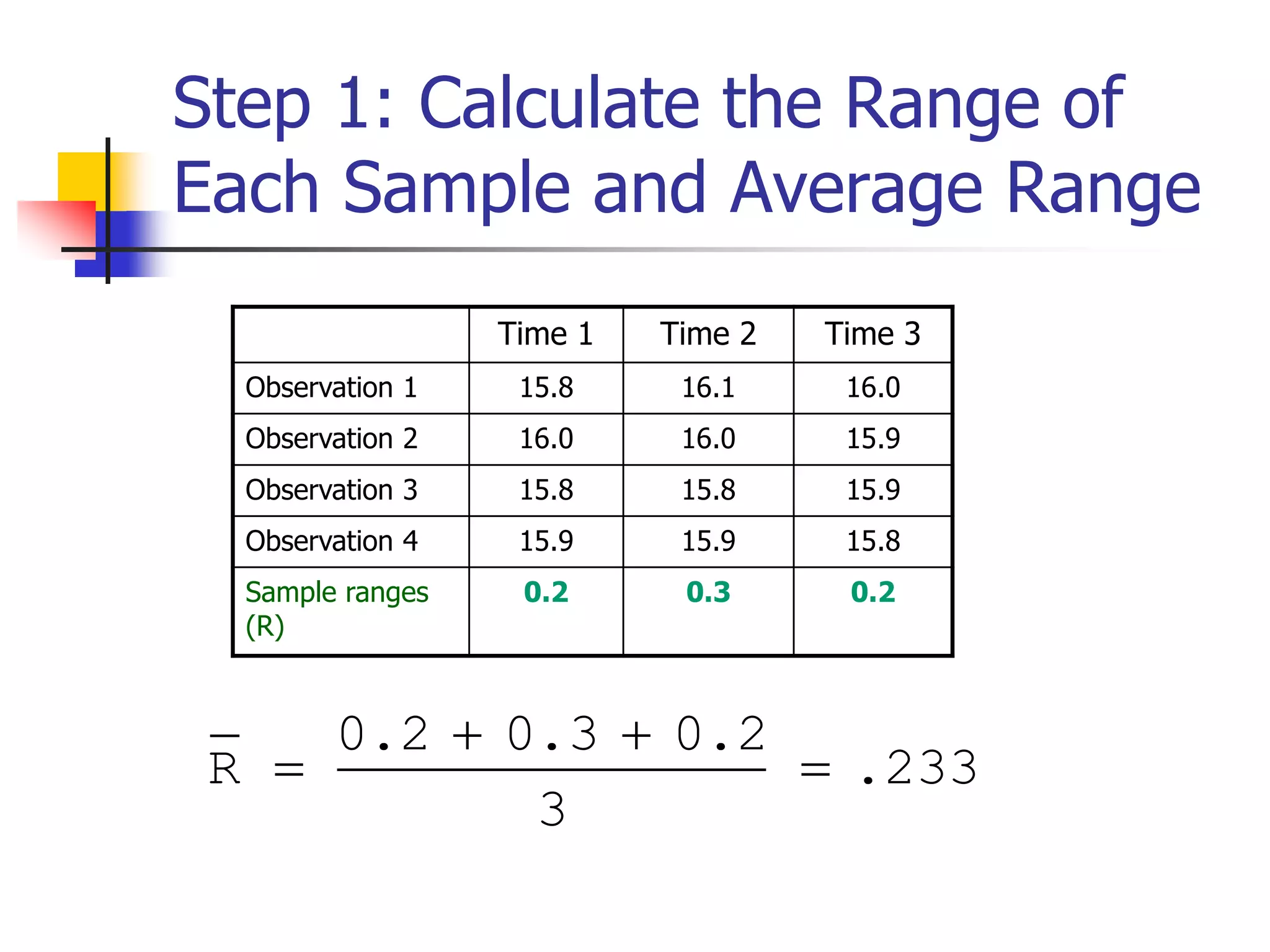 Step 1: Calculate the Range of Each Sample and Average Range

| | Time 1 | Time 2 | Time 3 |
|---|---|---|---|
| Observation 1 | 15.8 | 16.1 | 16.0 |
| Observation 2 | 16.0 | 16.0 | 15.9 |
| Observation 3 | 15.8 | 15.8 | 15.9 |
| Observation 4 | 15.9 | 15.9 | 15.8 |
| Sample ranges (R) | 0.2 | 0.3 | 0.2 |

$\overline{R} = \frac{0.2 + 0.3 + 0.2}{3} = .233$